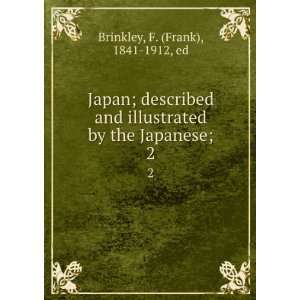 Brinkley, F. (Frank), 1841-1912, ed

Japan; described and illustrated by the Japanese; 2

2